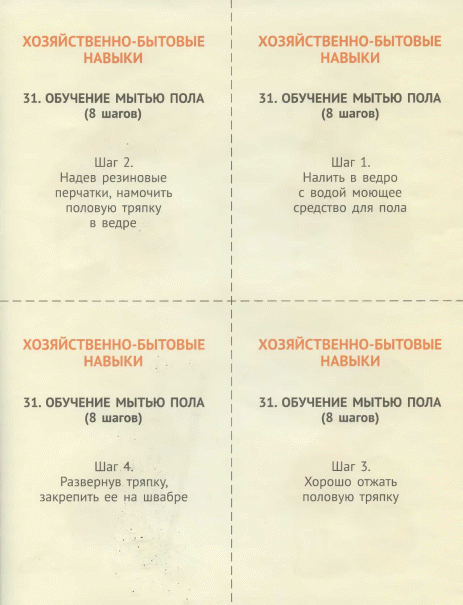 ХОЗЯЙСТВЕННО-БЫТОВЫЕ НАВЫКИ

31. ОБУЧЕНИЕ МЫТЬЮ ПОЛА
(8 шагов)

Шаг 2.
Надев резиновые перчатки, намочить половую тряпку в ведре

ХОЗЯЙСТВЕННО-БЫТОВЫЕ НАВЫКИ

31. ОБУЧЕНИЕ МЫТЬЮ ПОЛА
(8 шагов)

Шаг 1.
Налить в ведро с водой моющее средство для пола

ХОЗЯЙСТВЕННО-БЫТОВЫЕ НАВЫКИ

31. ОБУЧЕНИЕ МЫТЬЮ ПОЛА
(8 шагов)

Шаг 4.
Развернув тряпку, закрепить ее на швабре

ХОЗЯЙСТВЕННО-БЫТОВЫЕ НАВЫКИ

31. ОБУЧЕНИЕ МЫТЬЮ ПОЛА
(8 шагов)

Шаг 3.
Хорошо отжать половую тряпку